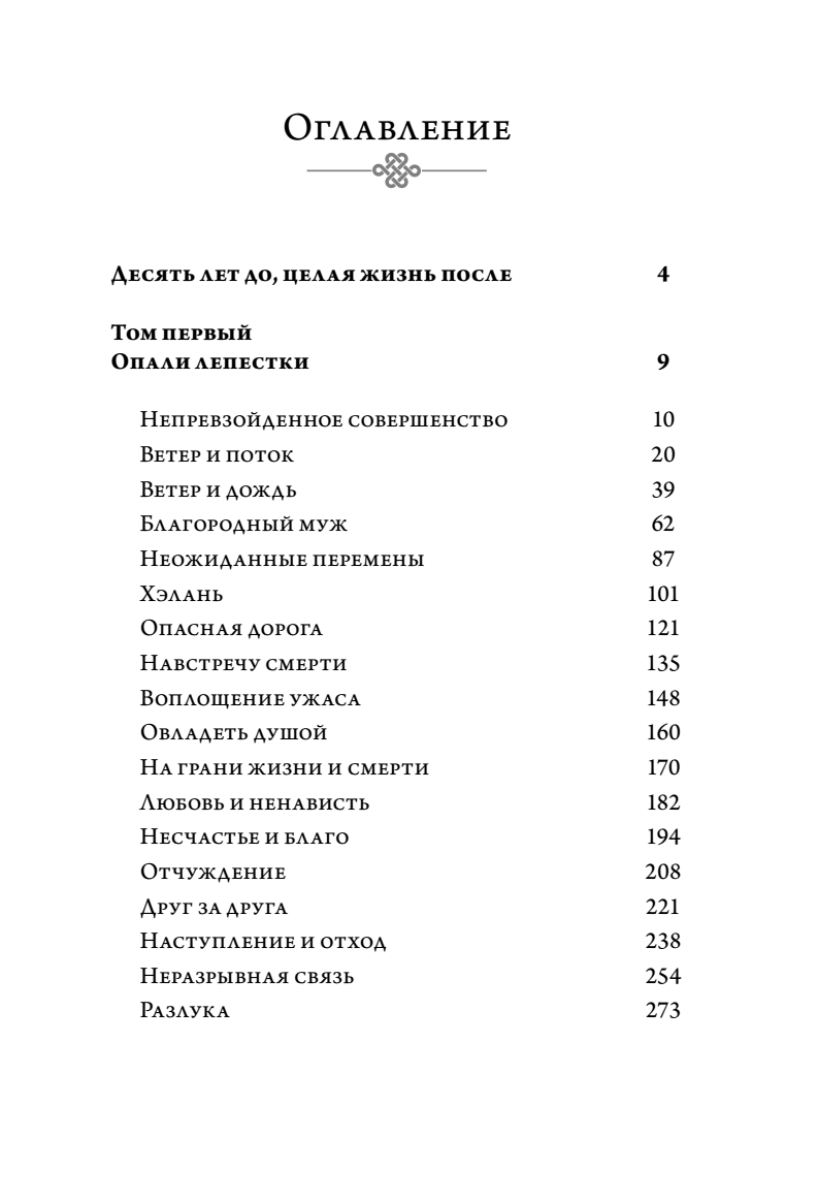 Оглавление

Десять лет до, целая жизнь после 4

Том первый
Опали лепестки 9

Непревзойденное совершенство 10
Ветер и поток 20
Ветер и дождь 39
Благородный муж 62
Неожиданные перемены 87
Хэлань 101
Опасная дорога 121
Навстречу смерти 135
Воплощение ужаса 148
Овладеть душой 160
На грани жизни и смерти 170
Любовь и ненависть 182
Несчастье и благо 194
Отчуждение 208
Друг за друга 221
Наступление и отход 238
Неразрывная связь 254
Разлука 273